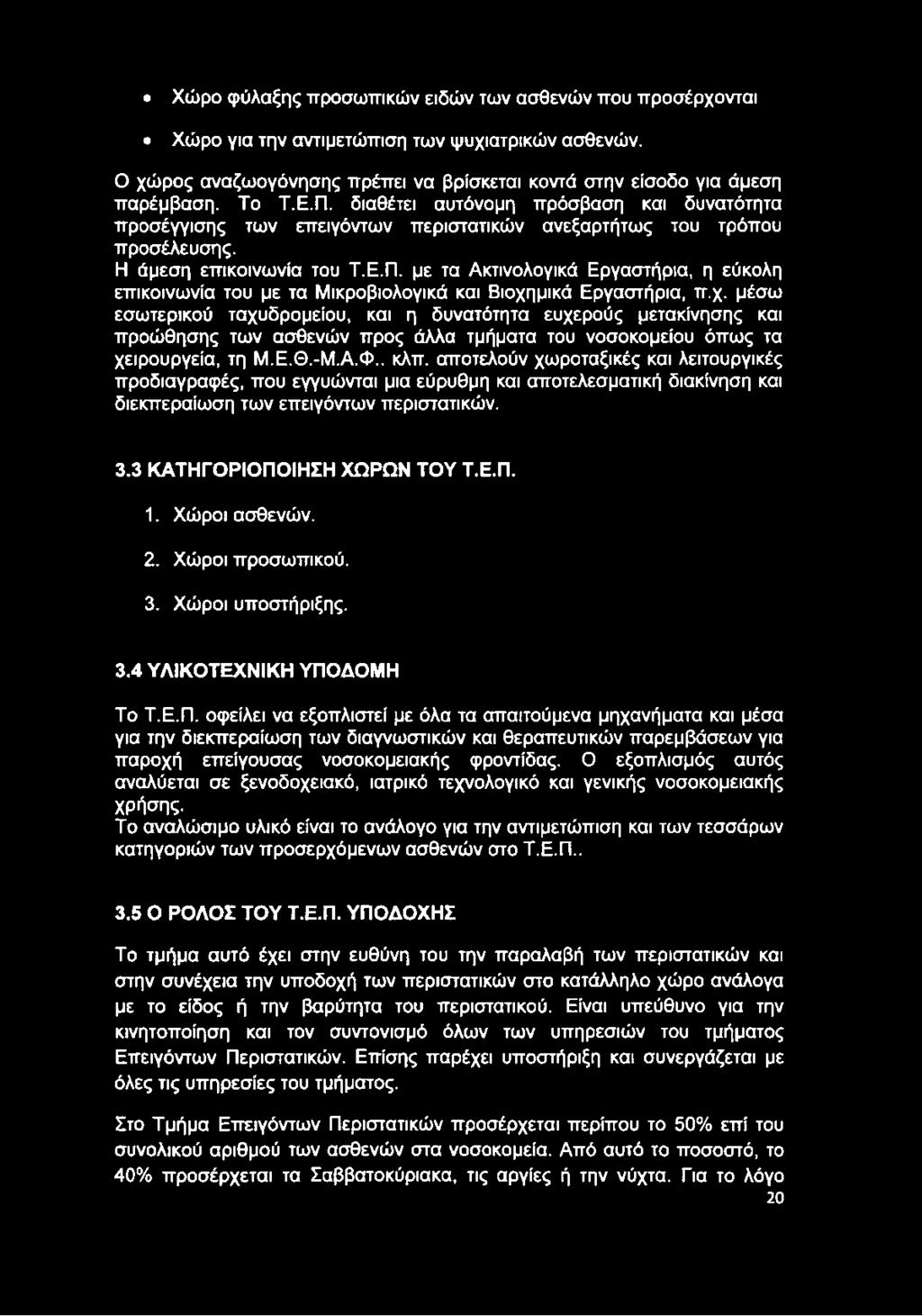 • Χώρο φύλαξης προσωπικών ειδών των ασθενών που προσέρχονται

• Χώρο για την αντιμετώπιση των ψυχιατρικών ασθενών.

Ο χώρος αναζωογόνησης πρέπει να βρίσκεται κοντά στην είσοδο για άμεση παρέμβαση. Το Τ.Ε.Π. διαθέτει αυτόνομη πρόσβαση και δυνατότητα προσέγγισης των επειγόντων περιστατικών ανεξαρτήτως του τρόπου προσέλευσης.
Η άμεση επικοινωνία του Τ.Ε.Π. με τα Ακτινολογικά Εργαστήρια, η εύκολη επικοινωνία του με τα Μικροβιολογικά και Βιοχημικά Εργαστήρια, π.χ. μέσω εσωτερικού ταχυδρομείου, και η δυνατότητα ευχερούς μετακίνησης και προώθησης των ασθενών προς άλλα τμήματα του νοσοκομείου όπως τα χειρουργεία, τη Μ.Ε.Θ.-Μ.Α.Φ.. κλπ. αποτελούν χωροταξικές και λειτουργικές προδιαγραφές, που εγγυώνται μια εύρυθμη και αποτελεσματική διακίνηση και διεκπεραίωση των επειγόντων περιστατικών.

3.3 ΚΑΤΗΓΟΡΙΟΠΟΙΗΣΗ ΧΩΡΩΝ ΤΟΥ Τ.Ε.Π.

1. Χώροι ασθενών.

2. Χώροι προσωπικού.

3. Χώροι υποστήριξης.

3.4 ΥΛΙΚΟΤΕΧΝΙΚΗ ΥΠΟΔΟΜΗ

Το Τ.Ε.Π. οφείλει να εξοπλιστεί με όλα τα απαιτούμενα μηχανήματα και μέσα για την διεκπεραίωση των διαγνωστικών και θεραπευτικών παρεμβάσεων για παροχή επείγουσας νοσοκομειακής φροντίδας. Ο εξοπλισμός αυτός αναλύεται σε ξενοδοχειακό, ιατρικό τεχνολογικό και γενικής νοσοκομειακής χρήσης.
Το αναλώσιμο υλικό είναι το ανάλογο για την αντιμετώπιση και των τεσσάρων κατηγοριών των προσερχόμενων ασθενών στο Τ.Ε.Π..

3.5 Ο ΡΟΛΟΣ ΤΟΥ Τ.Ε.Π. ΥΠΟΔΟΧΗΣ

Το τμήμα αυτό έχει στην ευθύνη του την παραλαβή των περιστατικών και στην συνέχεια την υποδοχή των περιστατικών στο κατάλληλο χώρο ανάλογα με το είδος ή την βαρύτητα του περιστατικού. Είναι υπεύθυνο για την κινητοποίηση και τον συντονισμό όλων των υπηρεσιών του τμήματος Επειγόντων Περιστατικών. Επίσης παρέχει υποστήριξη και συνεργάζεται με όλες τις υπηρεσίες του τμήματος.

Στο Τμήμα Επειγόντων Περιστατικών προσέρχεται περίπου το 50% επί του συνολικού αριθμού των ασθενών στα νοσοκομεία. Από αυτό το ποσοστό, το 40% προσέρχεται τα Σαββατοκύριακα, τις αργίες ή την νύχτα. Για το λόγο

20